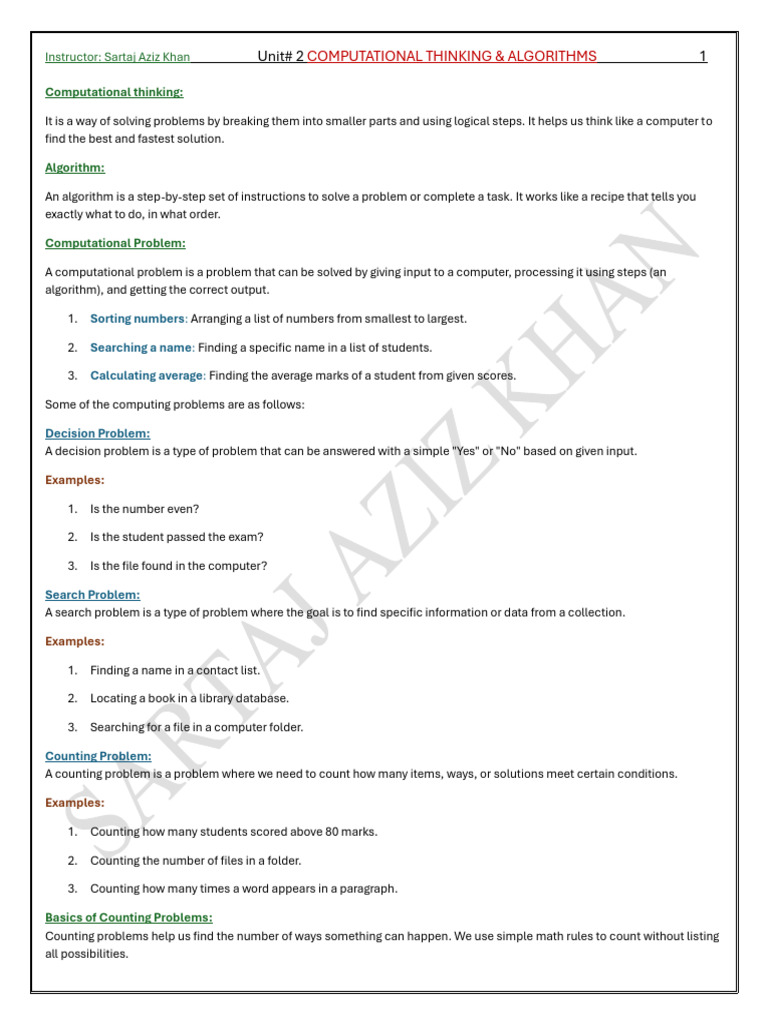 Instructor: Sartaj Aziz Khan Unit# 2 COMPUTATIONAL THINKING & ALGORITHMS 1

Computational thinking:

It is a way of solving problems by breaking them into smaller parts and using logical steps. It helps us think like a computer to find the best and fastest solution.

Algorithm:

An algorithm is a step-by-step set of instructions to solve a problem or complete a task. It works like a recipe that tells you exactly what to do, in what order.

Computational Problem:

A computational problem is a problem that can be solved by giving input to a computer, processing it using steps (an algorithm), and getting the correct output.

1. Sorting numbers: Arranging a list of numbers from smallest to largest.

2. Searching a name: Finding a specific name in a list of students.

3. Calculating average: Finding the average marks of a student from given scores.

Some of the computing problems are as follows:

Decision Problem:
A decision problem is a type of problem that can be answered with a simple "Yes" or "No" based on given input.

Examples:

1. Is the number even?

2. Is the student passed the exam?

3. Is the file found in the computer?

Search Problem:
A search problem is a type of problem where the goal is to find specific information or data from a collection.

Examples:

1. Finding a name in a contact list.

2. Locating a book in a library database.

3. Searching for a file in a computer folder.

Counting Problem:
A counting problem is a problem where we need to count how many items, ways, or solutions meet certain conditions.

Examples:

1. Counting how many students scored above 80 marks.

2. Counting the number of files in a folder.

3. Counting how many times a word appears in a paragraph.

Basics of Counting Problems:
Counting problems help us find the number of ways something can happen. We use simple math rules to count without listing all possibilities.

SARTAJ AZIZ KHAN